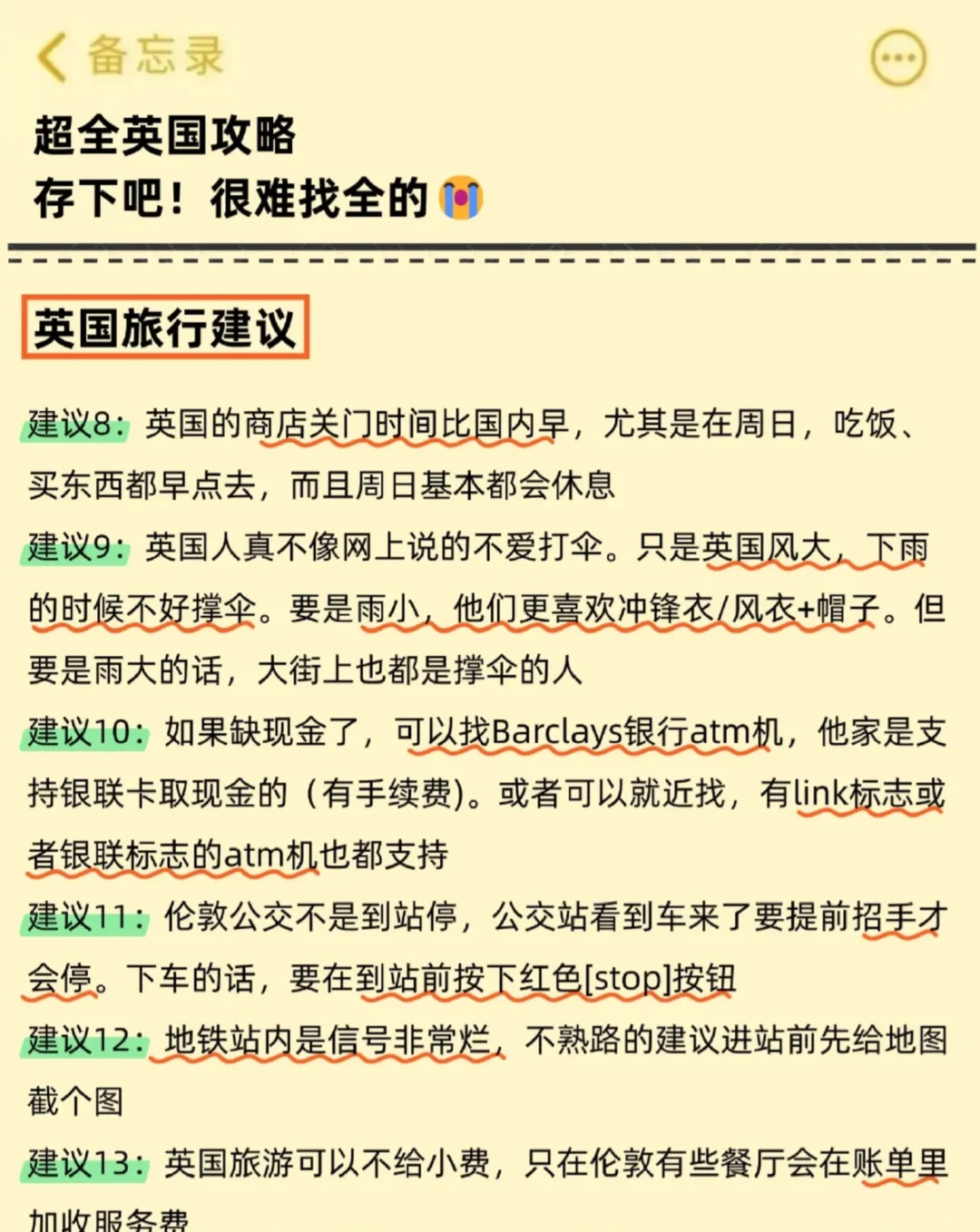 备忘录

超全英国攻略
存下吧！很难找全的😭

英国旅行建议

建议8：英国的商店关门时间比国内早，尤其是在周日，吃饭、买东西都早点去，而且周日基本都会休息

建议9：英国人真不像网上说的不爱打伞。只是英国风大，下雨的时候不好撑伞。要是雨小，他们更喜欢冲锋衣/风衣+帽子。但要是雨大的话，大街上也都是撑伞的人

建议10：如果缺现金了，可以找Barclays银行atm机，他家是支持银联卡取现金的（有手续费）。或者可以就近找，有link标志或者银联标志的atm机也都支持

建议11：伦敦公交不是到站停，公交站看到车来了要提前招手才会停。下车的话，要在到站前按下红色[stop]按钮

建议12：地铁站内是信号非常烂，不熟路的建议进站前先给地图截个图

建议13：英国旅游可以不给小费，只在伦敦有些餐厅会在账单里加收服务费